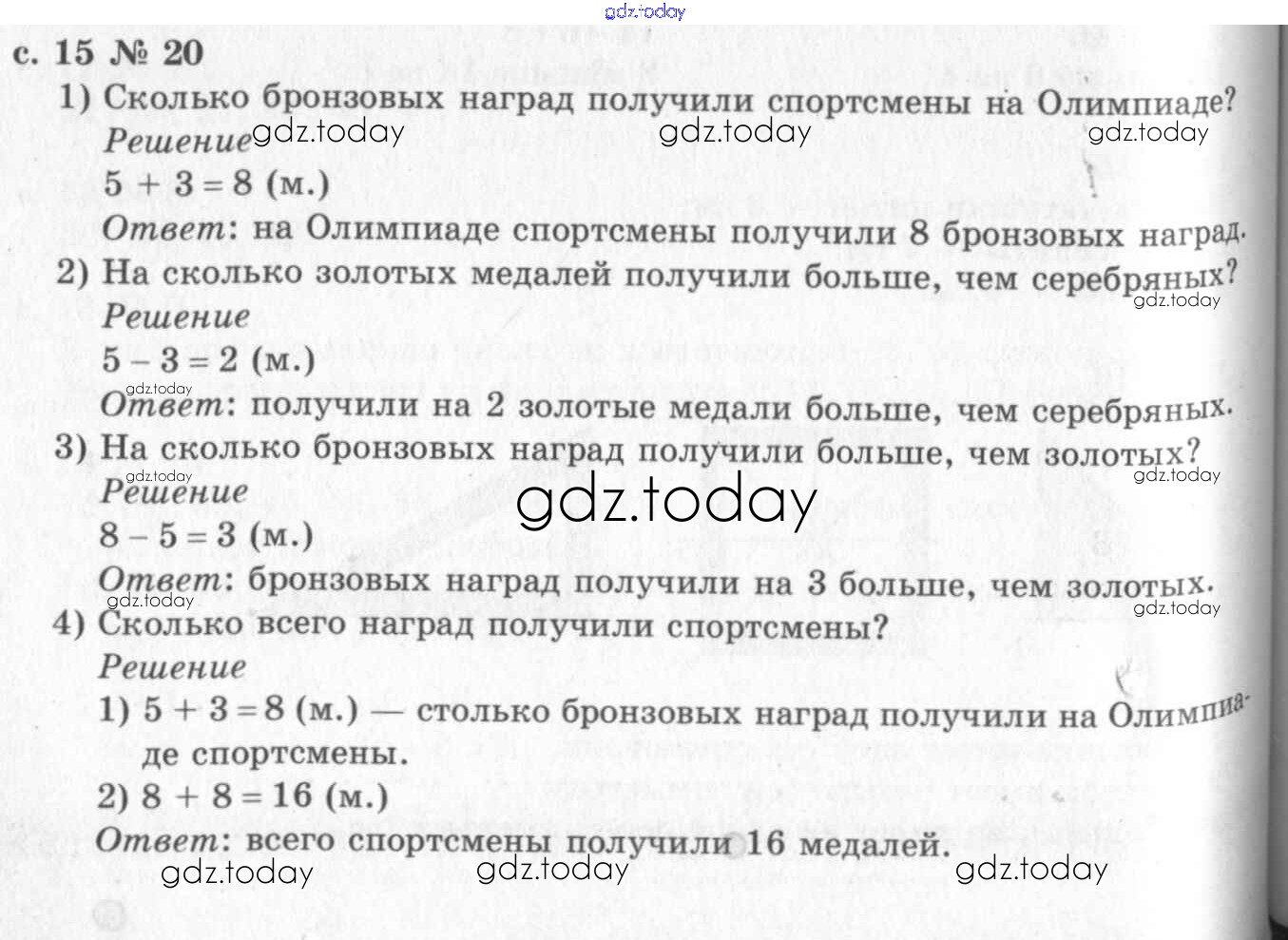 gdz.today

с. 15 № 20

1) Сколько бронзовых наград получили спортсмены на Олимпиаде?
Решение gdz.today gdz.today gdz.today
$5 + 3 = 8$ (м.)
Ответ: на Олимпиаде спортсмены получили 8 бронзовых наград.

2) На сколько золотых медалей получили больше, чем серебряных?
gdz.today
Решение
$5 - 3 = 2$ (м.)
gdz.today
Ответ: получили на 2 золотые медали больше, чем серебряных.

3) На сколько бронзовых наград получили больше, чем золотых?
gdz.today gdz.today
Решение
gdz.today
$8 - 5 = 3$ (м.)
Ответ: бронзовых наград получили на 3 больше, чем золотых.
gdz.today gdz.today

4) Сколько всего наград получили спортсмены?
Решение
1) $5 + 3 = 8$ (м.) — столько бронзовых наград получили на Олимпиаде спортсмены.
2) $8 + 8 = 16$ (м.)
Ответ: всего спортсмены получили 16 медалей.

gdz.today gdz.today gdz.today